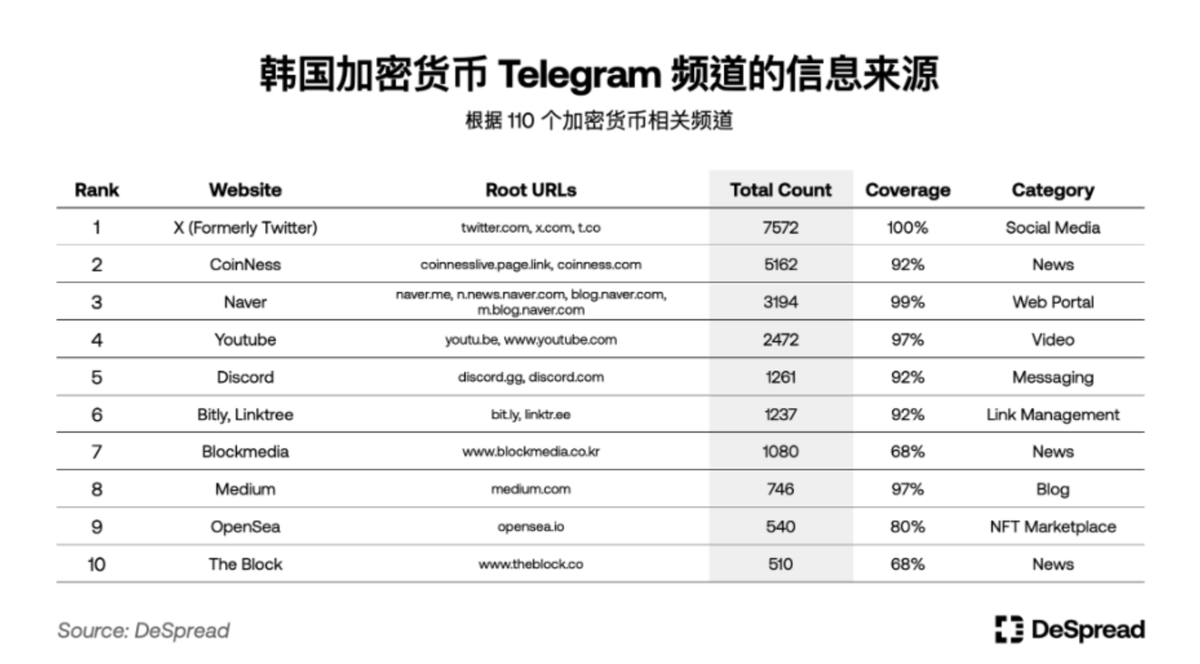 韩国加密货币 Telegram 频道的信息来源
根据 110 个加密货币相关频道

| Rank | Website | Root URLs | Total Count | Coverage | Category |
|---|---|---|---|---|---|
| 1 | X (Formerly Twitter) | twitter.com, x.com, t.co | 7572 | 100% | Social Media |
| 2 | CoinNess | coinnesslive.page.link, coinness.com | 5162 | 92% | News |
| 3 | Naver | naver.me, n.news.naver.com, blog.naver.com, m.blog.naver.com | 3194 | 99% | Web Portal |
| 4 | Youtube | youtu.be, www.youtube.com | 2472 | 97% | Video |
| 5 | Discord | discord.gg, discord.com | 1261 | 92% | Messaging |
| 6 | Bitly, Linktree | bit.ly, linktr.ee | 1237 | 92% | Link Management |
| 7 | Blockmedia | www.blockmedia.co.kr | 1080 | 68% | News |
| 8 | Medium | medium.com | 746 | 97% | Blog |
| 9 | OpenSea | opensea.io | 540 | 80% | NFT Marketplace |
| 10 | The Block | www.theblock.co | 510 | 68% | News |

Source: DeSpread

DeSpread